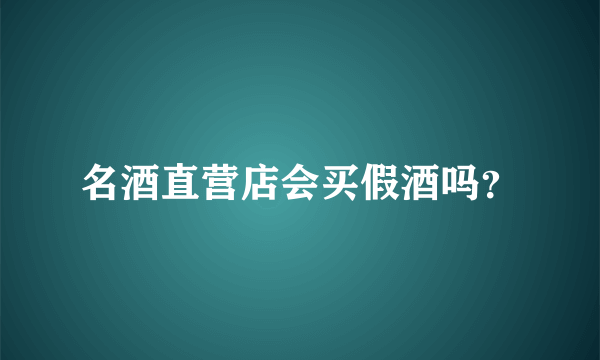 名酒直营店会买假酒吗?